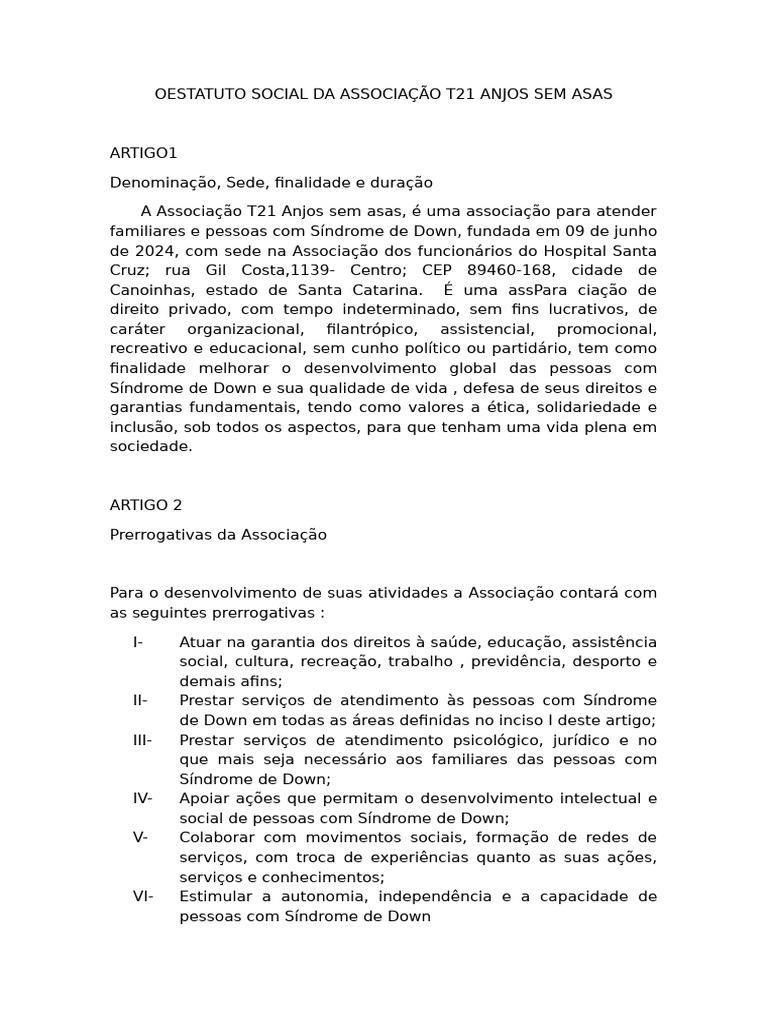 OESTATUTO SOCIAL DA ASSOCIAÇÃO T21 ANJOS SEM ASAS

ARTIGO1

Denominação, Sede, finalidade e duração

A Associação T21 Anjos sem asas, é uma associação para atender familiares e pessoas com Síndrome de Down, fundada em 09 de junho de 2024, com sede na Associação dos funcionários do Hospital Santa Cruz; rua Gil Costa,1139- Centro; CEP 89460-168, cidade de Canoinhas, estado de Santa Catarina. É uma assPara ciação de direito privado, com tempo indeterminado, sem fins lucrativos, de caráter organizacional, filantrópico, assistencial, promocional, recreativo e educacional, sem cunho político ou partidário, tem como finalidade melhorar o desenvolvimento global das pessoas com Síndrome de Down e sua qualidade de vida , defesa de seus direitos e garantias fundamentais, tendo como valores a ética, solidariedade e inclusão, sob todos os aspectos, para que tenham uma vida plena em sociedade.

ARTIGO 2

Prerrogativas da Associação

Para o desenvolvimento de suas atividades a Associação contará com as seguintes prerrogativas :

I- Atuar na garantia dos direitos à saúde, educação, assistência social, cultura, recreação, trabalho , previdência, desporto e demais afins;
II- Prestar serviços de atendimento às pessoas com Síndrome de Down em todas as áreas definidas no inciso I deste artigo;
III- Prestar serviços de atendimento psicológico, jurídico e no que mais seja necessário aos familiares das pessoas com Síndrome de Down;
IV- Apoiar ações que permitam o desenvolvimento intelectual e social de pessoas com Síndrome de Down;
V- Colaborar com movimentos sociais, formação de redes de serviços, com troca de experiências quanto as suas ações, serviços e conhecimentos;
VI- Estimular a autonomia, independência e a capacidade de pessoas com Síndrome de Down